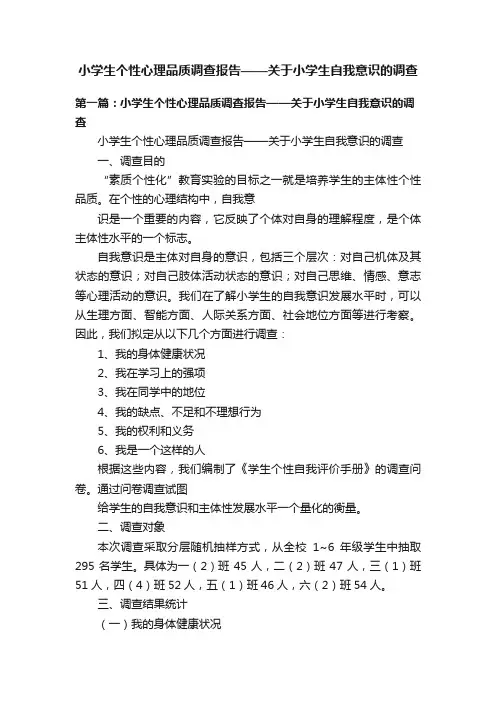 小学生个性心理品质调查报告——关于小学生自我意识的调查

第一篇：小学生个性心理品质调查报告——关于小学生自我意识的调查

小学生个性心理品质调查报告——关于小学生自我意识的调查

一、调查目的

“素质个性化”教育实验的目标之一就是培养学生的主体性个性品质。在个性的心理结构中，自我意

识是一个重要的内容，它反映了个体对自身的理解程度，是个体主体性水平的一个标志。

自我意识是主体对自身的意识，包括三个层次：对自己机体及其状态的意识；对自己肢体活动状态的意识；对自己思维、情感、意志等心理活动的意识。我们在了解小学生的自我意识发展水平时，可以从生理方面、智能方面、人际关系方面、社会地位方面等进行考察。因此，我们拟定从以下几个方面进行调查：

1、我的身体健康状况

2、我在学习上的强项

3、我在同学中的地位

4、我的缺点、不足和不理想行为

5、我的权利和义务

6、我是一个这样的人

根据这些内容，我们编制了《学生个性自我评价手册》的调查问卷。通过问卷调查试图

给学生的自我意识和主体性发展水平一个量化的衡量。

二、调查对象

本次调查采取分层随机抽样方式，从全校 1~6 年级学生中抽取 295 名学生。具体为一（2）班 45 人，二（2）班 47 人，三（1）班 51 人，四（4）班 52 人，五（1）班 46 人，六（2）班 54 人。

三、调查结果统计

（一）我的身体健康状况